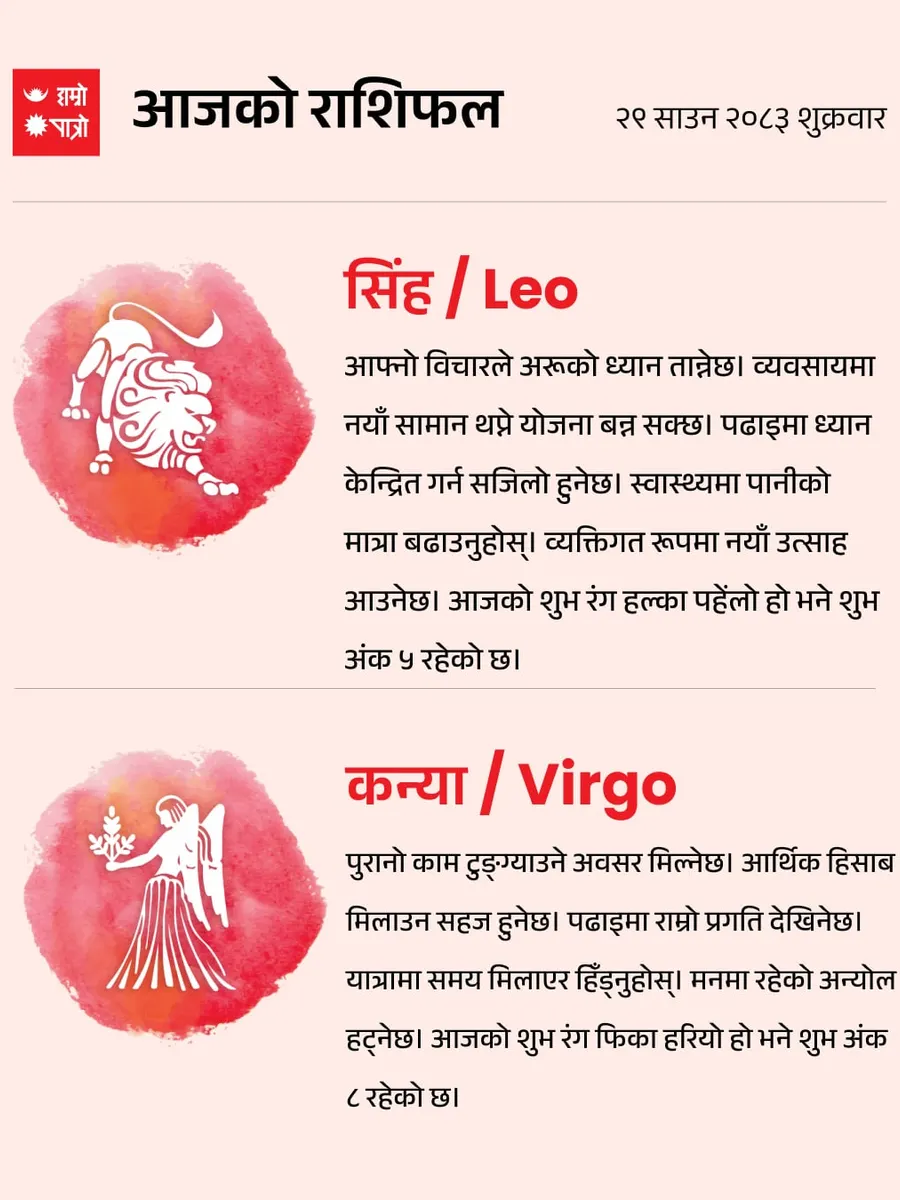 हाम्रो
पात्रो

आजको राशिफल

२९ साउन २०८३ शुक्रवार

सिंह / Leo

आफ्नो विचारले अरूको ध्यान तान्नेछ। व्यवसायमा नयाँ सामान थप्ने योजना बन्न सक्छ। पढाइमा ध्यान केन्द्रित गर्न सजिलो हुनेछ। स्वास्थ्यमा पानीको मात्रा बढाउनुहोस्। व्यक्तिगत रूपमा नयाँ उत्साह आउनेछ। आजको शुभ रंग हल्का पहेंलो हो भने शुभ अंक ५ रहेको छ।

कन्या / Virgo

पुरानो काम टुङ्ग्याउने अवसर मिल्नेछ। आर्थिक हिसाब मिलाउन सहज हुनेछ। पढाइमा राम्रो प्रगति देखिनेछ। यात्रामा समय मिलाएर हिँड्नुहोस्। मनमा रहेको अन्योल हट्नेछ। आजको शुभ रंग फिका हरियो हो भने शुभ अंक ८ रहेको छ।